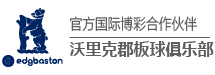 edgbaston

官方国际博彩合作伙伴

沃里克郡板球俱乐部